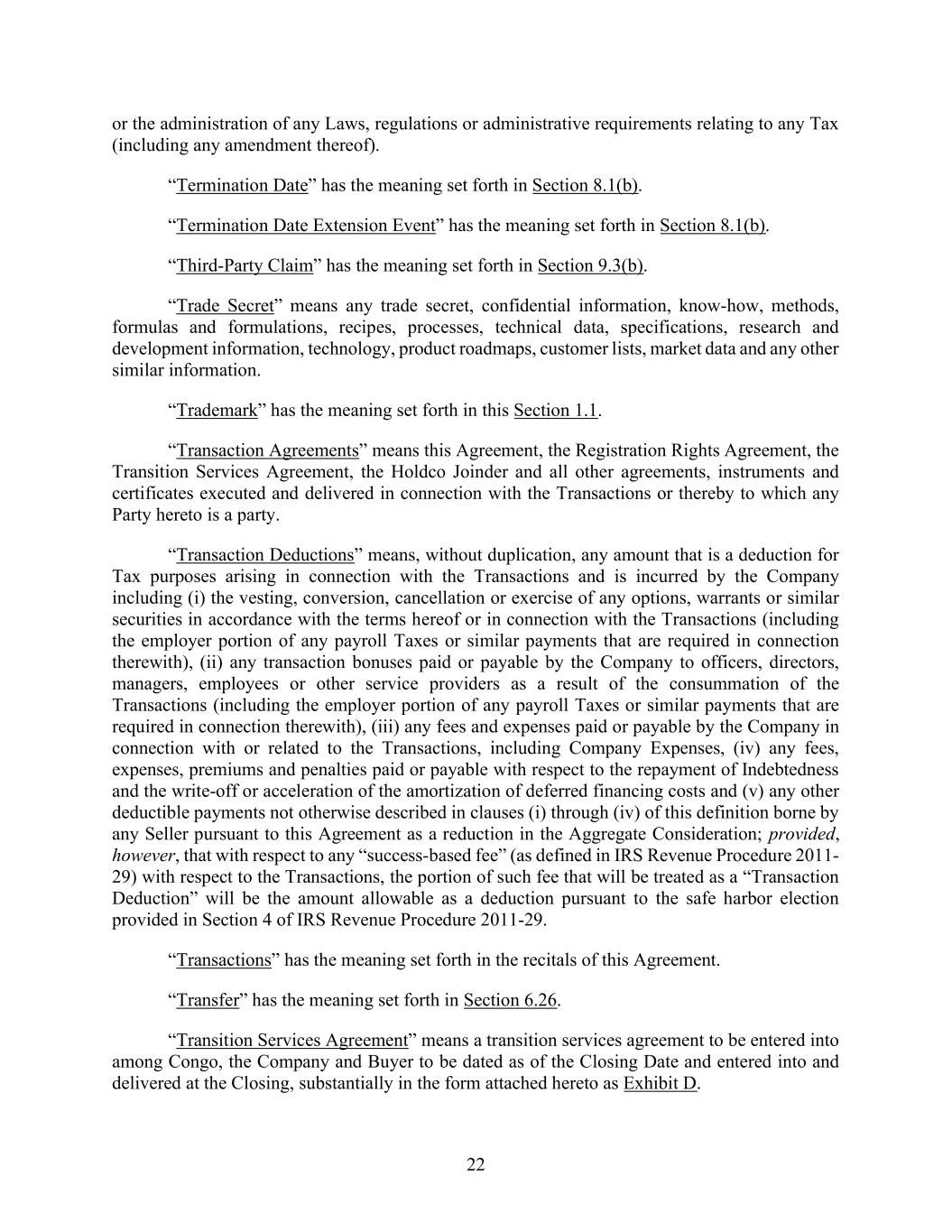 or the administration of any Laws, regulations or administrative requirements relating to any Tax (including any amendment thereof).

“Termination Date” has the meaning set forth in Section 8.1(b).

“Termination Date Extension Event” has the meaning set forth in Section 8.1(b).

“Third-Party Claim” has the meaning set forth in Section 9.3(b).

“Trade Secret” means any trade secret, confidential information, know-how, methods, formulas and formulations, recipes, processes, technical data, specifications, research and development information, technology, product roadmaps, customer lists, market data and any other similar information.

“Trademark” has the meaning set forth in this Section 1.1.

“Transaction Agreements” means this Agreement, the Registration Rights Agreement, the Transition Services Agreement, the Holdco Joinder and all other agreements, instruments and certificates executed and delivered in connection with the Transactions or thereby to which any Party hereto is a party.

“Transaction Deductions” means, without duplication, any amount that is a deduction for Tax purposes arising in connection with the Transactions and is incurred by the Company including (i) the vesting, conversion, cancellation or exercise of any options, warrants or similar securities in accordance with the terms hereof or in connection with the Transactions (including the employer portion of any payroll Taxes or similar payments that are required in connection therewith), (ii) any transaction bonuses paid or payable by the Company to officers, directors, managers, employees or other service providers as a result of the consummation of the Transactions (including the employer portion of any payroll Taxes or similar payments that are required in connection therewith), (iii) any fees and expenses paid or payable by the Company in connection with or related to the Transactions, including Company Expenses, (iv) any fees, expenses, premiums and penalties paid or payable with respect to the repayment of Indebtedness and the write-off or acceleration of the amortization of deferred financing costs and (v) any other deductible payments not otherwise described in clauses (i) through (iv) of this definition borne by any Seller pursuant to this Agreement as a reduction in the Aggregate Consideration; provided, however, that with respect to any “success-based fee” (as defined in IRS Revenue Procedure 2011-29) with respect to the Transactions, the portion of such fee that will be treated as a “Transaction Deduction” will be the amount allowable as a deduction pursuant to the safe harbor election provided in Section 4 of IRS Revenue Procedure 2011-29.

“Transactions” has the meaning set forth in the recitals of this Agreement.

“Transfer” has the meaning set forth in Section 6.26.

“Transition Services Agreement” means a transition services agreement to be entered into among Congo, the Company and Buyer to be dated as of the Closing Date and entered into and delivered at the Closing, substantially in the form attached hereto as Exhibit D.

22